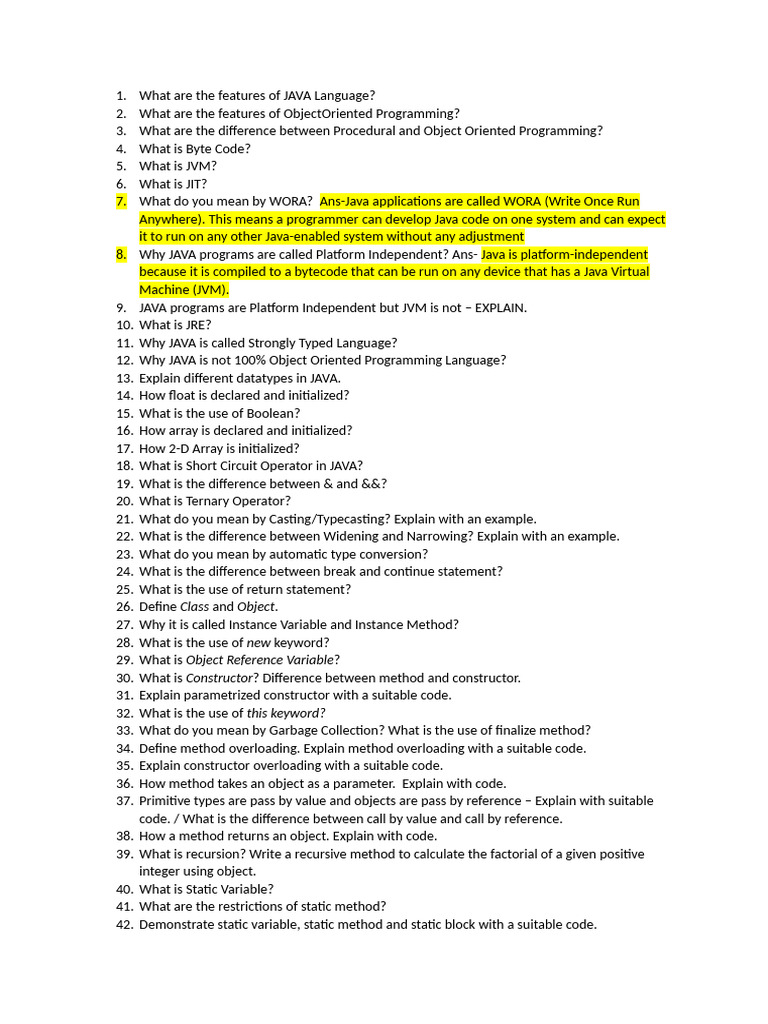 1. What are the features of JAVA Language?
2. What are the features of ObjectOriented Programming?
3. What are the difference between Procedural and Object Oriented Programming?
4. What is Byte Code?
5. What is JVM?
6. What is JIT?
7. What do you mean by WORA? Ans-Java applications are called WORA (Write Once Run Anywhere). This means a programmer can develop Java code on one system and can expect it to run on any other Java-enabled system without any adjustment
8. Why JAVA programs are called Platform Independent? Ans- Java is platform-independent because it is compiled to a bytecode that can be run on any device that has a Java Virtual Machine (JVM).
9. JAVA programs are Platform Independent but JVM is not – EXPLAIN.
10. What is JRE?
11. Why JAVA is called Strongly Typed Language?
12. Why JAVA is not 100% Object Oriented Programming Language?
13. Explain different datatypes in JAVA.
14. How float is declared and initialized?
15. What is the use of Boolean?
16. How array is declared and initialized?
17. How 2-D Array is initialized?
18. What is Short Circuit Operator in JAVA?
19. What is the difference between & and &&?
20. What is Ternary Operator?
21. What do you mean by Casting/Typecasting? Explain with an example.
22. What is the difference between Widening and Narrowing? Explain with an example.
23. What do you mean by automatic type conversion?
24. What is the difference between break and continue statement?
25. What is the use of return statement?
26. Define Class and Object.
27. Why it is called Instance Variable and Instance Method?
28. What is the use of new keyword?
29. What is Object Reference Variable?
30. What is Constructor? Difference between method and constructor.
31. Explain parametrized constructor with a suitable code.
32. What is the use of this keyword?
33. What do you mean by Garbage Collection? What is the use of finalize method?
34. Define method overloading. Explain method overloading with a suitable code.
35. Explain constructor overloading with a suitable code.
36. How method takes an object as a parameter. Explain with code.
37. Primitive types are pass by value and objects are pass by reference – Explain with suitable code. / What is the difference between call by value and call by reference.
38. How a method returns an object. Explain with code.
39. What is recursion? Write a recursive method to calculate the factorial of a given positive integer using object.
40. What is Static Variable?
41. What are the restrictions of static method?
42. Demonstrate static variable, static method and static block with a suitable code.